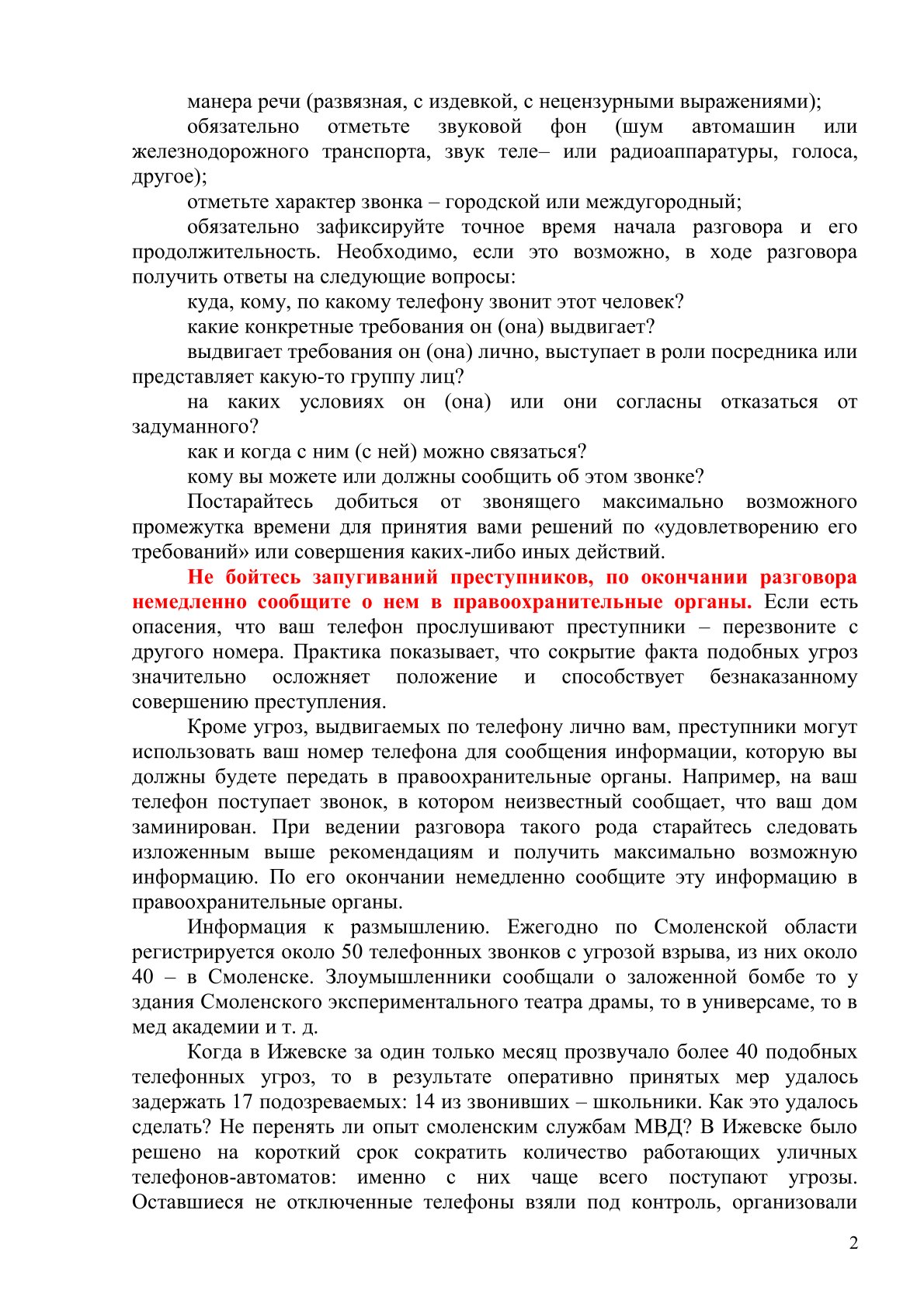 манера речи (развязная, с издевкой, с нецензурными выражениями);

обязательно отметьте звуковой фон (шум автомашин или железнодорожного транспорта, звук теле– или радиоаппаратуры, голоса, другое);

отметьте характер звонка – городской или междугородный;

обязательно зафиксируйте точное время начала разговора и его продолжительность. Необходимо, если это возможно, в ходе разговора получить ответы на следующие вопросы:

куда, кому, по какому телефону звонит этот человек?

какие конкретные требования он (она) выдвигает?

выдвигает требования он (она) лично, выступает в роли посредника или представляет какую-то группу лиц?

на каких условиях он (она) или они согласны отказаться от задуманного?

как и когда с ним (с ней) можно связаться?

кому вы можете или должны сообщить об этом звонке?

Постарайтесь добиться от звонящего максимально возможного промежутка времени для принятия вами решений по «удовлетворению его требований» или совершения каких-либо иных действий.

Не бойтесь запугиваний преступников, по окончании разговора немедленно сообщите о нем в правоохранительные органы. Если есть опасения, что ваш телефон прослушивают преступники – перезвоните с другого номера. Практика показывает, что сокрытие факта подобных угроз значительно осложняет положение и способствует безнаказанному совершению преступления.

Кроме угроз, выдвигаемых по телефону лично вам, преступники могут использовать ваш номер телефона для сообщения информации, которую вы должны будете передать в правоохранительные органы. Например, на ваш телефон поступает звонок, в котором неизвестный сообщает, что ваш дом заминирован. При ведении разговора такого рода старайтесь следовать изложенным выше рекомендациям и получить максимально возможную информацию. По его окончании немедленно сообщите эту информацию в правоохранительные органы.

Информация к размышлению. Ежегодно по Смоленской области регистрируется около 50 телефонных звонков с угрозой взрыва, из них около 40 – в Смоленске. Злоумышленники сообщали о заложенной бомбе то у здания Смоленского экспериментального театра драмы, то в универсаме, то в мед академии и т. д.

Когда в Ижевске за один только месяц прозвучало более 40 подобных телефонных угроз, то в результате оперативно принятых мер удалось задержать 17 подозреваемых: 14 из звонивших – школьники. Как это удалось сделать? Не перенять ли опыт смоленским службам МВД? В Ижевске было решено на короткий срок сократить количество работающих уличных телефонов-автоматов: именно с них чаще всего поступают угрозы. Оставшиеся не отключенные телефоны взяли под контроль, организовали

2